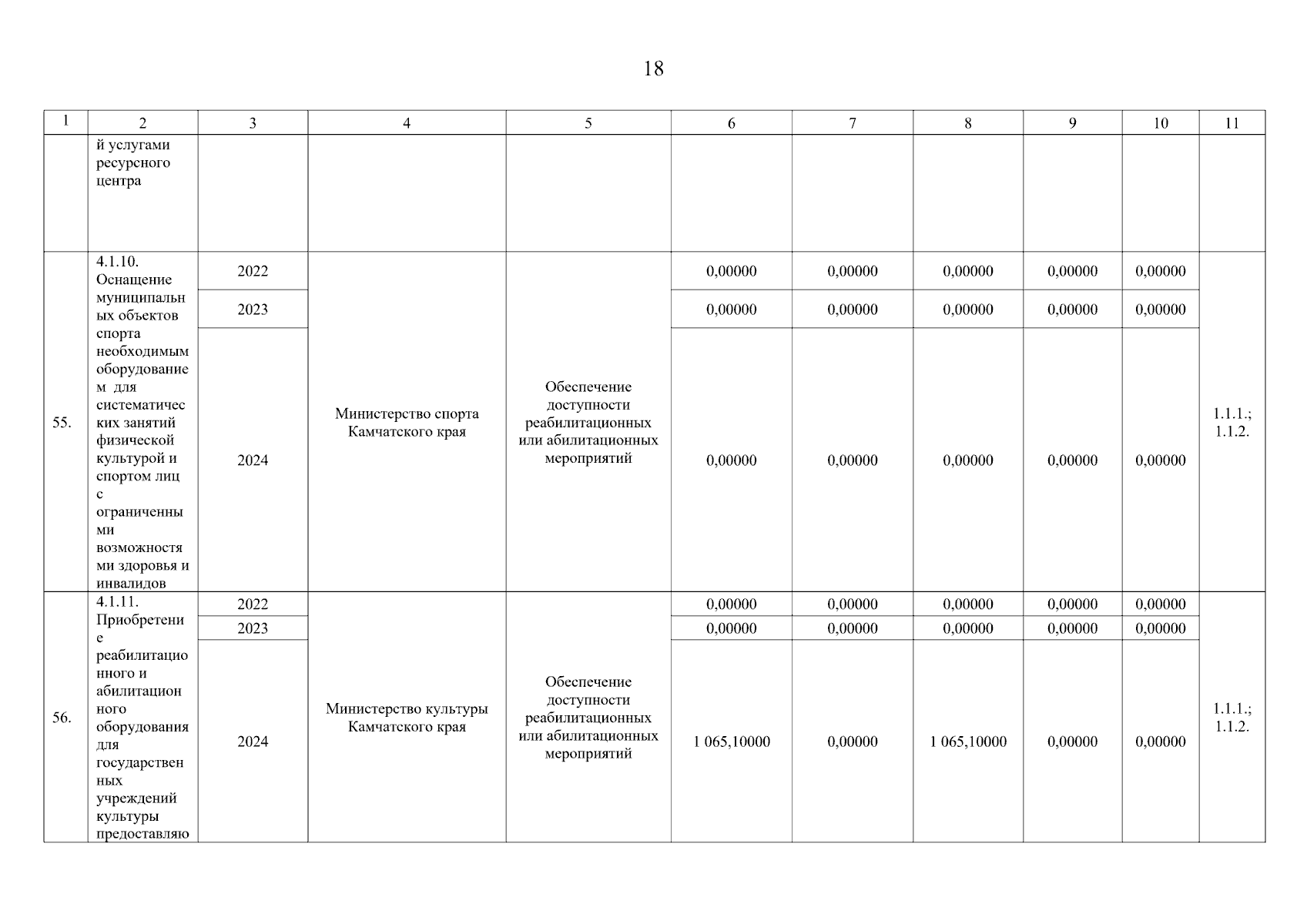 18

| 1 | 2 | 3 | 4 | 5 | 6 | 7 | 8 | 9 | 10 | 11 |
|---|---|---|---|---|---|---|---|---|---|---|
|  | й услугами ресурсного центра |  |  |  |  |  |  |  |  |  |
| 55. | 4.1.10. Оснащение муниципальных объектов спорта необходимым оборудованием для систематических занятий физической культурой и спортом лиц с ограниченными возможностями здоровья и инвалидов | 2022 | Министерство спорта Камчатского края | Обеспечение доступности реабилитационных или абилитационных мероприятий | 0,00000 | 0,00000 | 0,00000 | 0,00000 | 0,00000 | 1.1.1.; 1.1.2. |
|  |  | 2023 |  |  | 0,00000 | 0,00000 | 0,00000 | 0,00000 | 0,00000 |  |
|  |  | 2024 |  |  | 0,00000 | 0,00000 | 0,00000 | 0,00000 | 0,00000 |  |
| 56. | 4.1.11. Приобретение реабилитационного и абилитационного оборудования для государственных учреждений культуры предоставляю | 2022 | Министерство культуры Камчатского края | Обеспечение доступности реабилитационных или абилитационных мероприятий | 0,00000 | 0,00000 | 0,00000 | 0,00000 | 0,00000 | 1.1.1.; 1.1.2. |
|  |  | 2023 |  |  | 0,00000 | 0,00000 | 0,00000 | 0,00000 | 0,00000 |  |
|  |  | 2024 |  |  | 1 065,10000 | 0,00000 | 1 065,10000 | 0,00000 | 0,00000 |  |